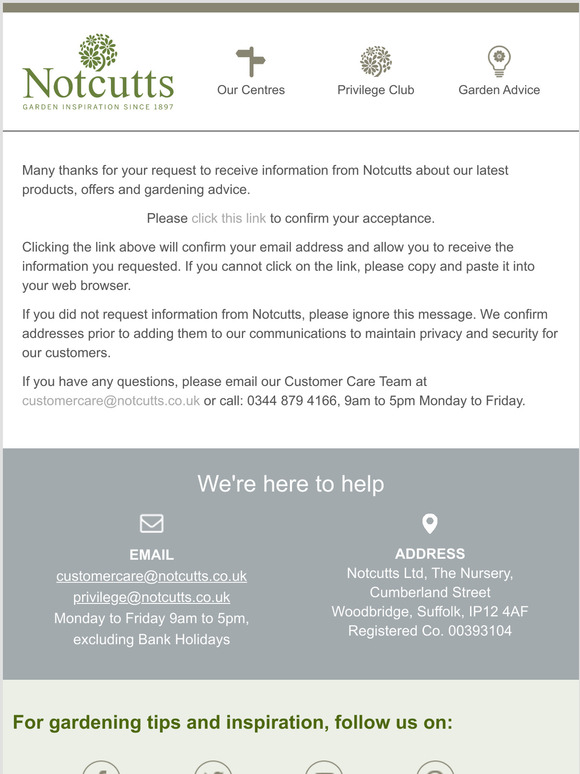 Notcutts
GARDEN INSPIRATION SINCE 1897

Our Centres Privilege Club Garden Advice

Many thanks for your request to receive information from Notcutts about our latest products, offers and gardening advice.

Please click this link to confirm your acceptance.

Clicking the link above will confirm your email address and allow you to receive the information you requested. If you cannot click on the link, please copy and paste it into your web browser.

If you did not request information from Notcutts, please ignore this message. We confirm addresses prior to adding them to our communications to maintain privacy and security for our customers.

If you have any questions, please email our Customer Care Team at customercare@notcutts.co.uk or call: 0344 879 4166, 9am to 5pm Monday to Friday.

We're here to help

EMAIL
customercare@notcutts.co.uk
privilege@notcutts.co.uk
Monday to Friday 9am to 5pm, excluding Bank Holidays

ADDRESS
Notcutts Ltd, The Nursery, Cumberland Street
Woodbridge, Suffolk, IP12 4AF
Registered Co. 00393104

For gardening tips and inspiration, follow us on: